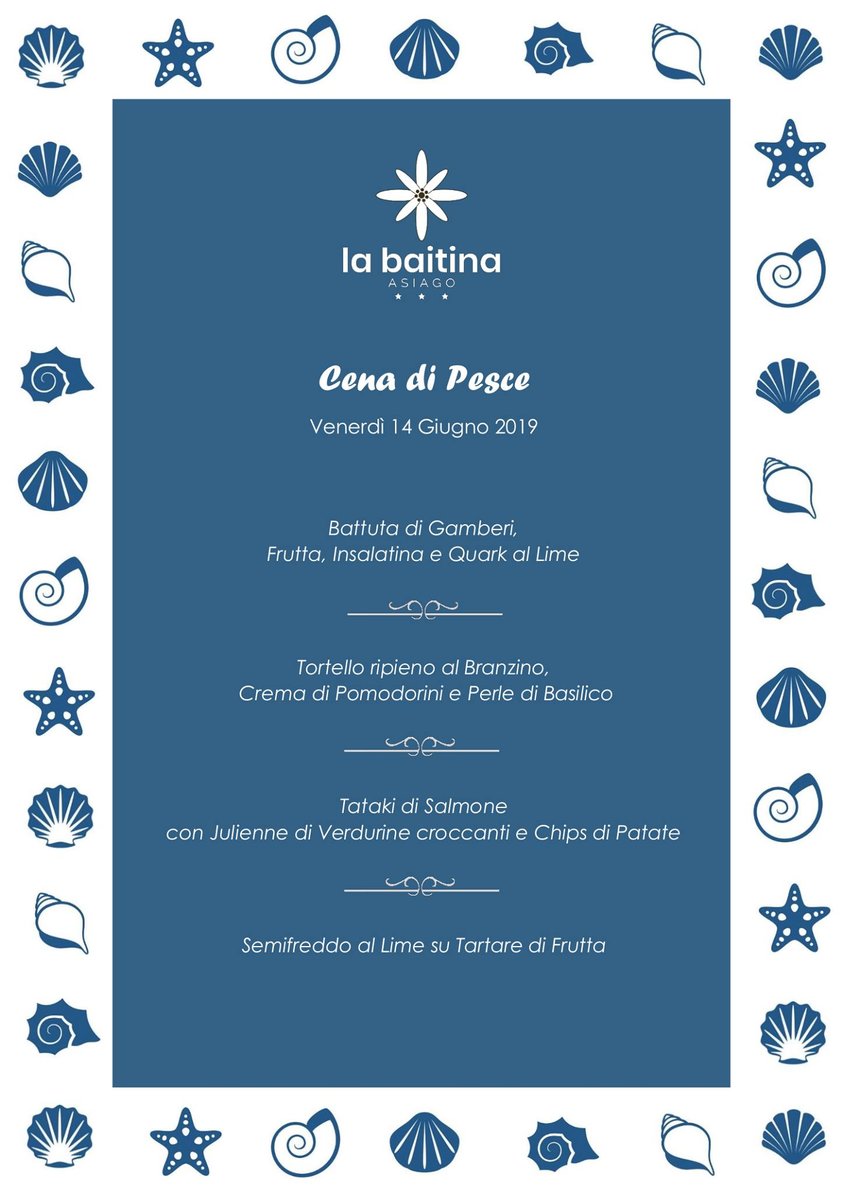 la baitina
ASIAGO
★ ★ ★

Cena di Pesce

Venerdì 14 Giugno 2019

Battuta di Gamberi,
Frutta, Insalatina e Quark al Lime

Tortello ripieno al Branzino,
Crema di Pomodorini e Perle di Basilico

Tataki di Salmone
con Julienne di Verdurine croccanti e Chips di Patate

Semifreddo al Lime su Tartare di Frutta